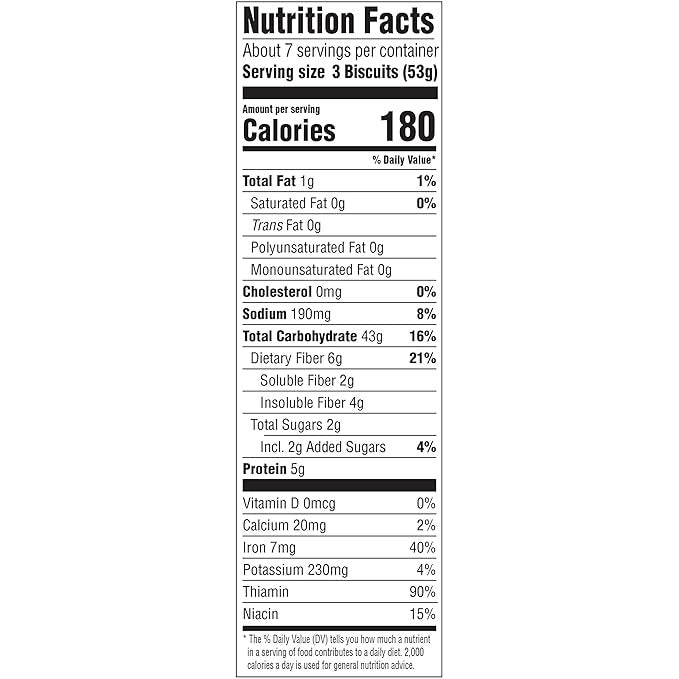 Nutrition Facts

About 7 servings per container
Serving size 3 Biscuits (53g)

Amount per serving
Calories 180

% Daily Value*

Total Fat 1g 1%
Saturated Fat 0g 0%
Trans Fat 0g
Polyunsaturated Fat 0g
Monounsaturated Fat 0g
Cholesterol 0mg 0%
Sodium 190mg 8%
Total Carbohydrate 43g 16%
Dietary Fiber 6g 21%
Soluble Fiber 2g
Insoluble Fiber 4g
Total Sugars 2g
Incl. 2g Added Sugars 4%
Protein 5g

Vitamin D 0mcg 0%
Calcium 20mg 2%
Iron 7mg 40%
Potassium 230mg 4%
Thiamin 90%
Niacin 15%

* The % Daily Value (DV) tells you how much a nutrient in a serving of food contributes to a daily diet. 2,000 calories a day is used for general nutrition advice.